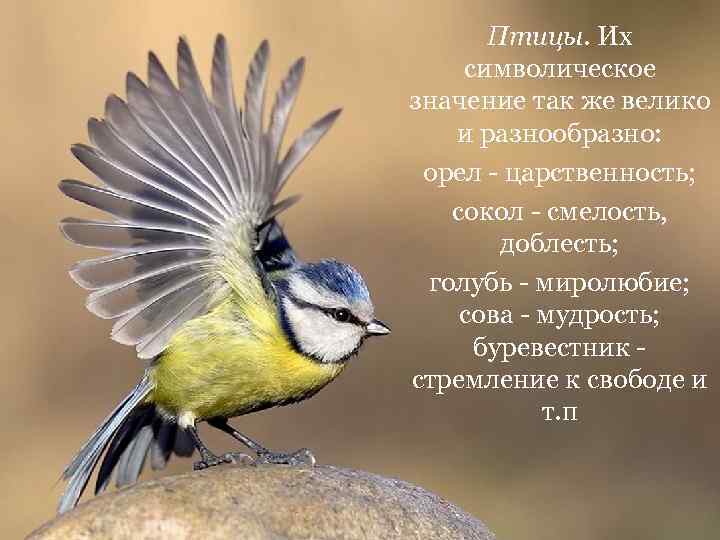 Птицы. Их символическое значение так же велико и разнообразно:

орел - царственность;

сокол - смелость, доблесть;

голубь - миролюбие; сова - мудрость; буревестник - стремление к свободе и т.п